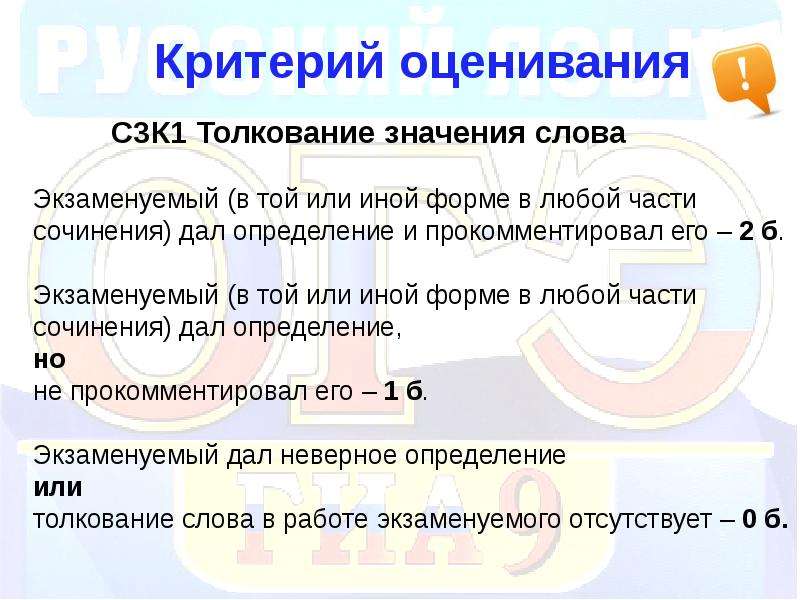 РУССКИЙ ЯЗЫК

Критерий оценивания

!

С3К1 Толкование значения слова

Экзаменуемый (в той или иной форме в любой части сочинения) дал определение и прокомментировал его – 2 б.

Экзаменуемый (в той или иной форме в любой части сочинения) дал определение,
но
не прокомментировал его – 1 б.

Экзаменуемый дал неверное определение
или
толкование слова в работе экзаменуемого отсутствует – 0 б.

ОГЭ

ГИА 9